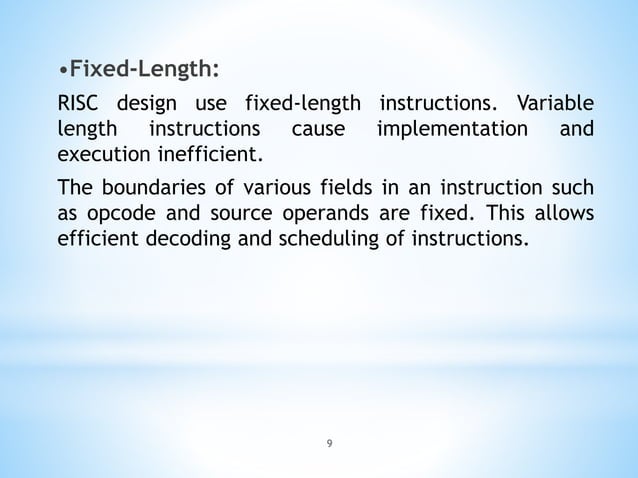 •Fixed-Length:

RISC design use fixed-length instructions. Variable length instructions cause implementation and execution inefficient.

The boundaries of various fields in an instruction such as opcode and source operands are fixed. This allows efficient decoding and scheduling of instructions.

9